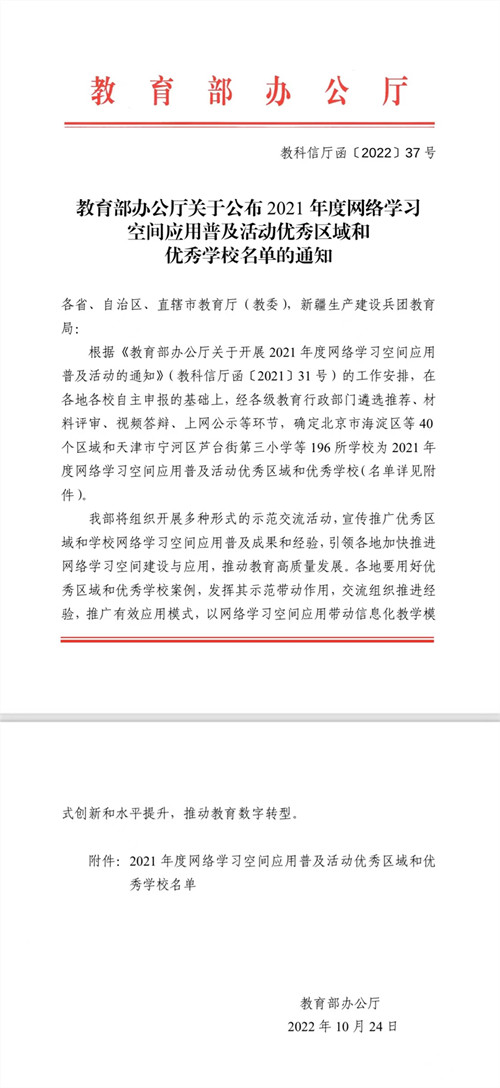 教育部办公厅

教科信厅函〔2022〕37号

教育部办公厅关于公布2021年度网络学习空间应用普及活动优秀区域和优秀学校名单的通知

各省、自治区、直辖市教育厅（教委），新疆生产建设兵团教育局：

根据《教育部办公厅关于开展2021年度网络学习空间应用普及活动的通知》（教科信厅函〔2021〕31号）的工作安排，在各地各校自主申报的基础上，经各级教育行政部门遴选推荐、材料评审、视频答辩、上网公示等环节，确定北京市海淀区等40个区域和天津市宁河区芦台街第三小学等196所学校为2021年度网络学习空间应用普及活动优秀区域和优秀学校（名单详见附件）。

我部将组织开展多种形式的示范交流活动，宣传推广优秀区域和学校网络学习空间应用普及成果和经验，引领各地加快推进网络学习空间建设与应用，推动教育高质量发展。各地要用好优秀区域和优秀学校案例，发挥其示范带动作用，交流组织推进经验，推广有效应用模式，以网络学习空间应用带动信息化教学模式创新和水平提升，推动教育数字转型。

附件：2021年度网络学习空间应用普及活动优秀区域和优秀学校名单

教育部办公厅
2022年10月24日